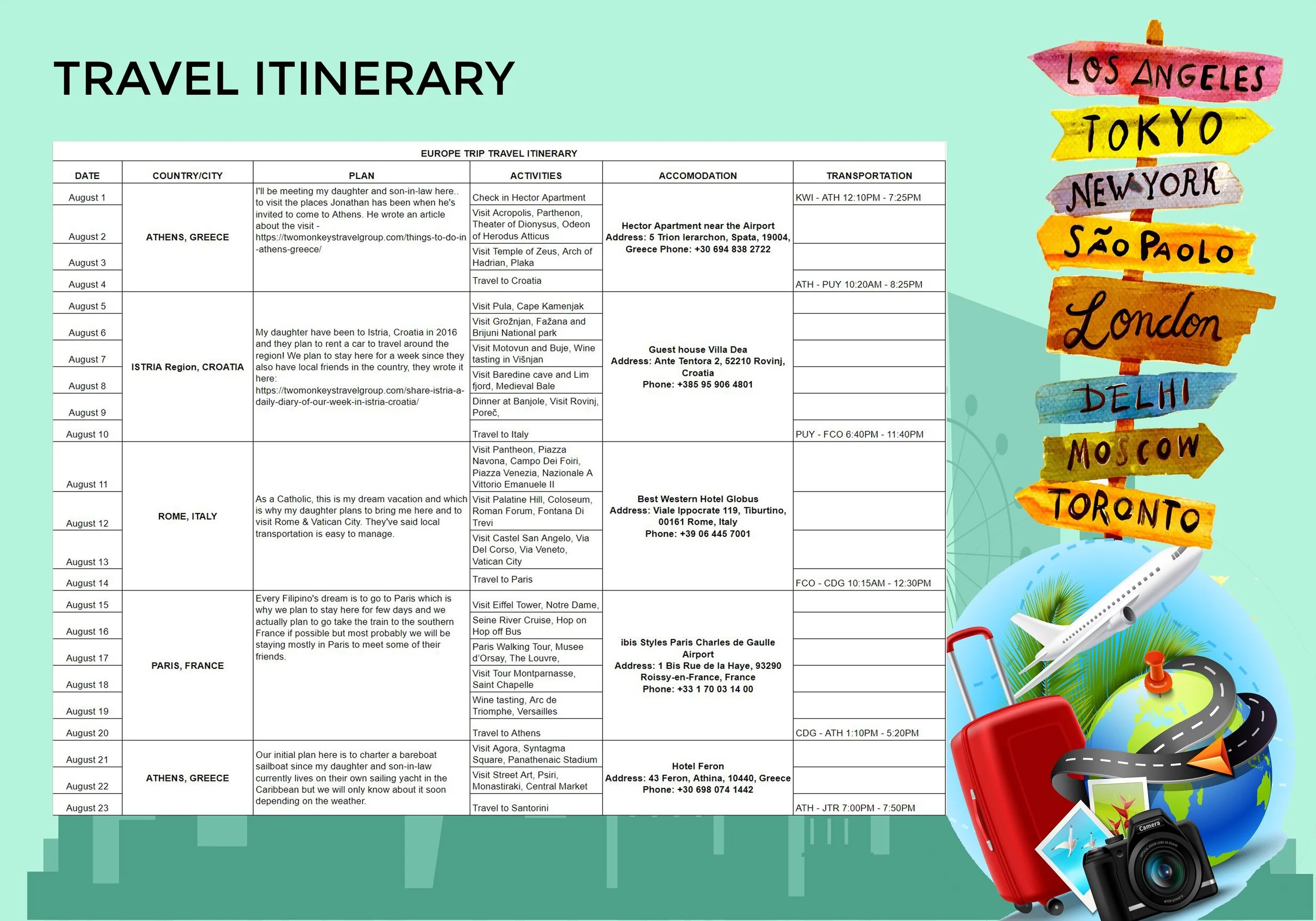 TRAVEL ITINERARY

EUROPE TRIP TRAVEL ITINERARY

| DATE | COUNTRY/CITY | PLAN | ACTIVITIES | ACCOMODATION | TRANSPORTATION |
|---|---|---|---|---|---|
| August 1 | ATHENS, GREECE | I'll be meeting my daughter and son-in-law here.. to visit the places Jonathan has been when he's invited to come to Athens. He wrote an article about the visit - https://twomonkeystravelgroup.com/things-to-do-in-athens-greece/ | Check in Hector Apartment | Hector Apartment near the Airport Address: 5 Trion Ierarchon, Spata, 19004, Greece Phone: +30 694 838 2722 | KWI - ATH 12:10PM - 7:25PM |
| August 2 | | | Visit Acropolis, Parthenon, Theater of Dionysus, Odeon of Herodus Atticus | | |
| August 3 | | | Visit Temple of Zeus, Arch of Hadrian, Plaka | | |
| August 4 | | | Travel to Croatia | | ATH - PUY 10:20AM - 8:25PM |
| August 5 | ISTRIA Region, CROATIA | My daughter have been to Istria, Croatia in 2016 and they plan to rent a car to travel around the region! We plan to stay here for a week since they also have local friends in the country, they wrote it here: https://twomonkeystravelgroup.com/share-istria-a-daily-diary-of-our-week-in-istria-croatia/ | Visit Pula, Cape Kamenjak | Guest house Villa Dea Address: Ante Tentora 2, 52210 Rovinj, Croatia Phone: +385 95 906 4801 | |
| August 6 | | | Visit Grožnjan, Fažana and Brijuni National park | | |
| August 7 | | | Visit Motovun and Buje, Wine tasting in Višnjan | | |
| August 8 | | | Visit Baredine cave and Lim fjord, Medieval Bale | | |
| August 9 | | | Dinner at Banjole, Visit Rovinj, Poreč, | | |
| August 10 | | | Travel to Italy | | PUY - FCO 6:40PM - 11:40PM |
| August 11 | ROME, ITALY | As a Catholic, this is my dream vacation and which is why my daughter plans to bring me here and to visit Rome & Vatican City. They've said local transportation is easy to manage. | Visit Pantheon, Piazza Navona, Campo Dei Foiri, Piazza Venezia, Nazionale A Vittorio Emanuele II | Best Western Hotel Globus Address: Viale Ippocrate 119, Tiburtino, 00161 Rome, Italy Phone: +39 06 445 7001 | |
| August 12 | | | Visit Palatine Hill, Coloseum, Roman Forum, Fontana Di Trevi | | |
| August 13 | | | Visit Castel San Angelo, Via Del Corso, Via Veneto, Vatican City | | |
| August 14 | | | Travel to Paris | | FCO - CDG 10:15AM - 12:30PM |
| August 15 | PARIS, FRANCE | Every Filipino's dream is to go to Paris which is why we plan to stay here for few days and we actually plan to go take the train to the southern France if possible but most probably we will be staying mostly in Paris to meet some of their friends. | Visit Eiffel Tower, Notre Dame, | ibis Styles Paris Charles de Gaulle Airport Address: 1 Bis Rue de la Haye, 93290 Roissy-en-France, France Phone: +33 1 70 03 14 00 | |
| August 16 | | | Seine River Cruise, Hop on Hop off Bus | | |
| August 17 | | | Paris Walking Tour, Musee d'Orsay, The Louvre, | | |
| August 18 | | | Visit Tour Montparnasse, Saint Chapelle | | |
| August 19 | | | Wine tasting, Arc de Triomphe, Versailles | | |
| August 20 | | | Travel to Athens | | CDG - ATH 1:10PM - 5:20PM |
| August 21 | ATHENS, GREECE | Our initial plan here is to charter a bareboat sailboat since my daughter and son-in-law currently lives on their own sailing yacht in the Caribbean but we will only know about it soon depending on the weather. | Visit Agora, Syntagma Square, Panathenaic Stadium | Hotel Feron Address: 43 Feron, Athina, 10440, Greece Phone: +30 698 074 1442 | |
| August 22 | | | Visit Street Art, Psiri, Monastiraki, Central Market | | |
| August 23 | | | Travel to Santorini | | ATH - JTR 7:00PM - 7:50PM |

LOS ANGELES
TOKYO
NEW YORK
SÃO PAOLO
London
DELHI
MOSCOW
TORONTO
Camera